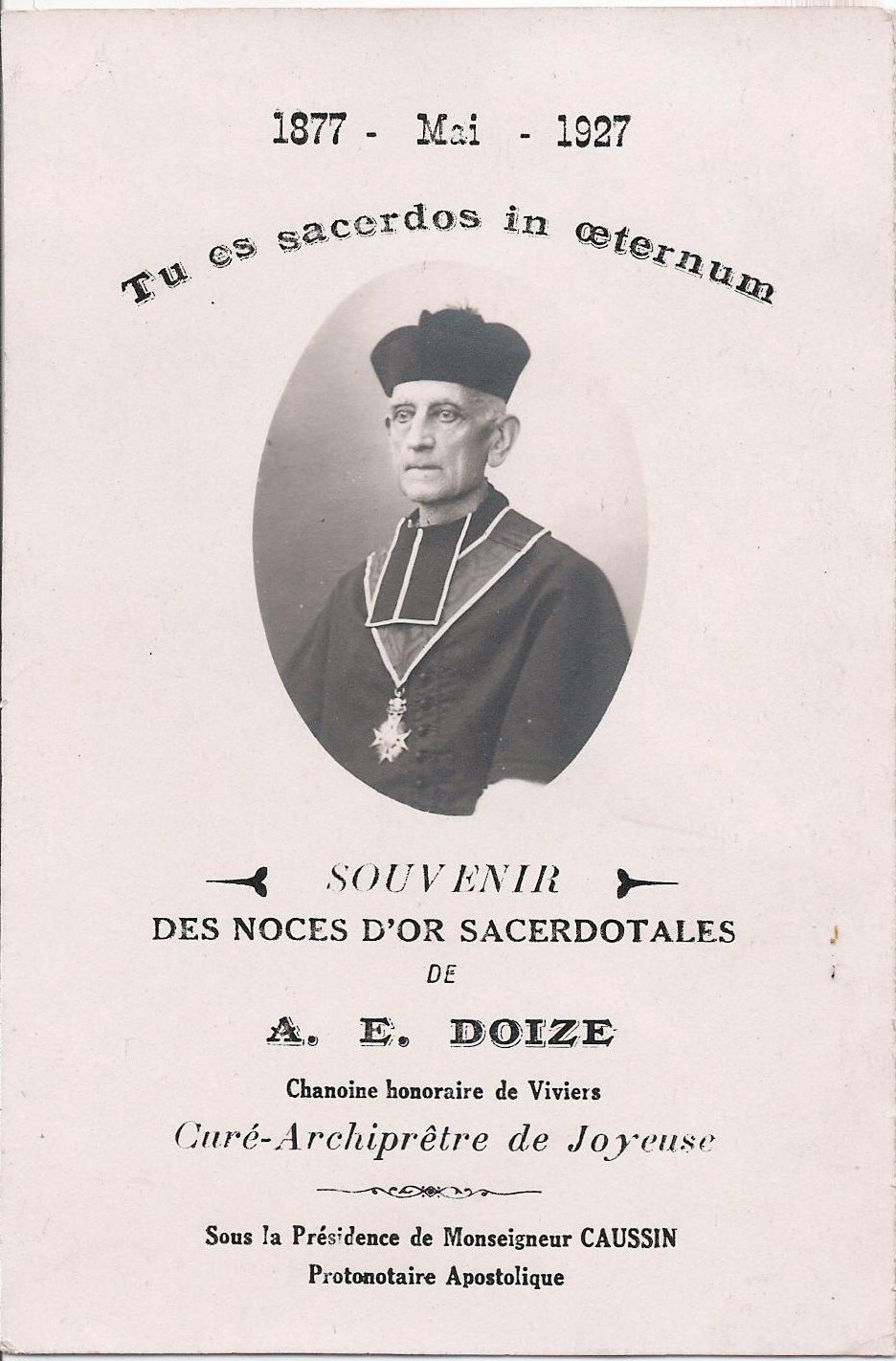 1877 - Mai - 1927

Tu es sacerdos in œternum

SOUVENIR
DES NOCES D'OR SACERDOTALES
DE
A. E. DOIZE
Chanoine honoraire de Viviers
Curé-Archiprêtre de Joyeuse

Sous la Présidence de Monseigneur CAUSSIN
Protonotaire Apostolique